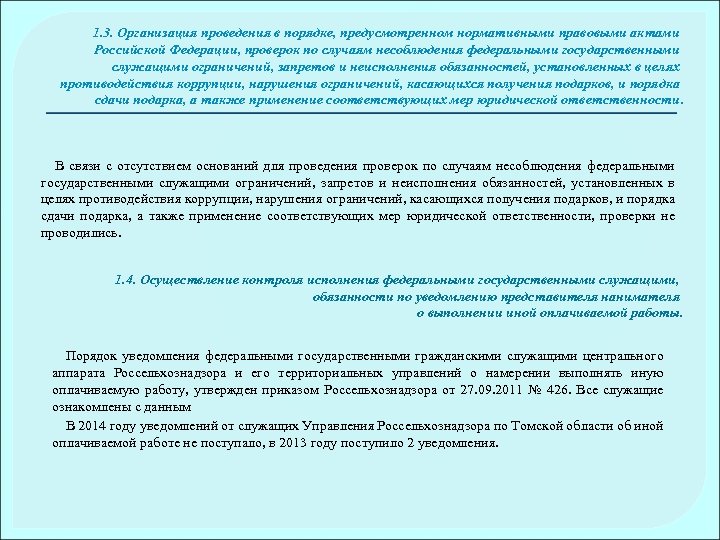 1.3. Организация проведения в порядке, предусмотренном нормативными правовыми актами Российской Федерации, проверок по случаям несоблюдения федеральными государственными служащими ограничений, запретов и неисполнения обязанностей, установленных в целях противодействия коррупции, нарушения ограничений, касающихся получения подарков, и порядка сдачи подарка, а также применение соответствующих мер юридической ответственности.

В связи с отсутствием оснований для проведения проверок по случаям несоблюдения федеральными государственными служащими ограничений, запретов и неисполнения обязанностей, установленных в целях противодействия коррупции, нарушения ограничений, касающихся получения подарков, и порядка сдачи подарка, а также применение соответствующих мер юридической ответственности, проверки не проводились.

1.4. Осуществление контроля исполнения федеральными государственными служащими, обязанности по уведомлению представителя нанимателя о выполнении иной оплачиваемой работы.

Порядок уведомления федеральными государственными гражданскими служащими центрального аппарата Россельхознадзора и его территориальных управлений о намерении выполнять иную оплачиваемую работу, утвержден приказом Россельхознадзора от 27.09.2011 № 426. Все служащие ознакомлены с данным

В 2014 году уведомлений от служащих Управления Россельхознадзора по Томской области об иной оплачиваемой работе не поступало, в 2013 году поступило 2 уведомления.